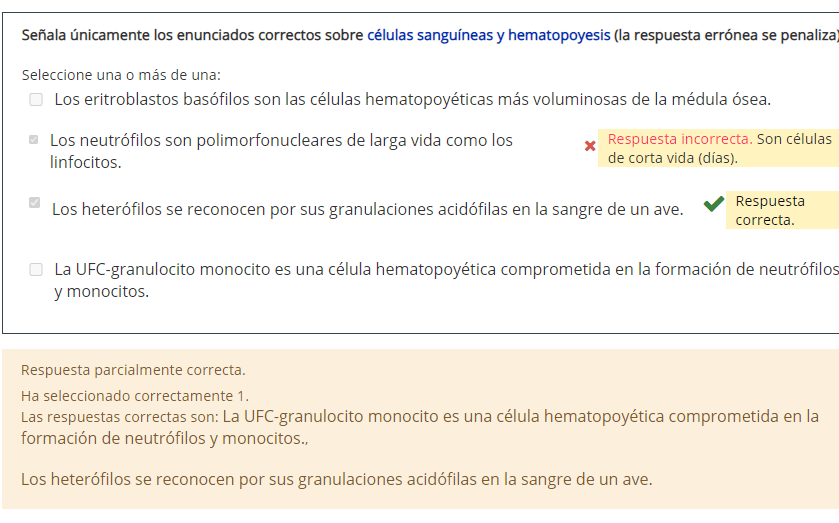 Señala únicamente los enunciados correctos sobre células sanguíneas y hematopoyesis (la respuesta errónea se penaliza)

Seleccione una o más de una:

Los eritroblastos basófilos son las células hematopoyéticas más voluminosas de la médula ósea.

Los neutrófilos son polimorfonucleares de larga vida como los linfocitos.

Respuesta incorrecta. Son células de corta vida (días).

Los heterófilos se reconocen por sus granulaciones acidófilas en la sangre de un ave.

Respuesta correcta.

La UFC-granulocito monocito es una célula hematopoyética comprometida en la formación de neutrófilos y monocitos.

Respuesta parcialmente correcta.

Ha seleccionado correctamente 1.

Las respuestas correctas son: La UFC-granulocito monocito es una célula hematopoyética comprometida en la formación de neutrófilos y monocitos.,

Los heterófilos se reconocen por sus granulaciones acidófilas en la sangre de un ave.